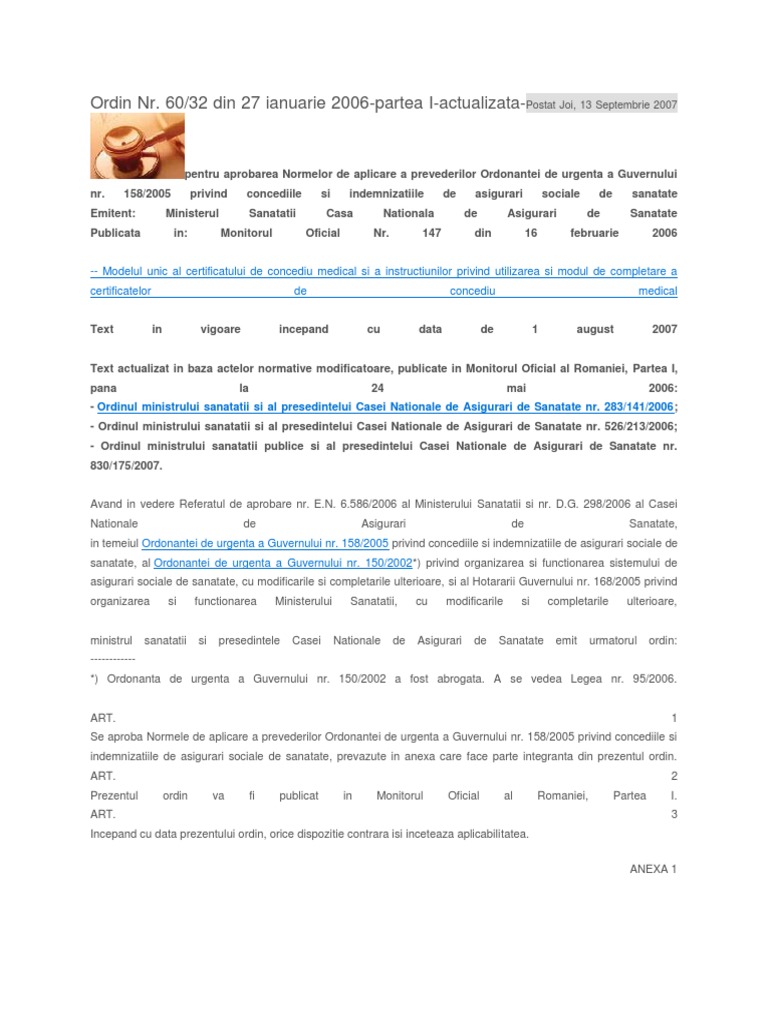 Ordin Nr. 60/32 din 27 ianuarie 2006-partea I-actualizata-Postat Joi, 13 Septembrie 2007

pentru aprobarea Normelor de aplicare a prevederilor Ordonantei de urgenta a Guvernului nr. 158/2005 privind concediile si indemnizatiile de asigurari sociale de sanatate Emitent: Ministerul Sanatatii Casa Nationala de Asigurari de Sanatate Publicata in: Monitorul Oficial Nr. 147 din 16 februarie 2006

-- Modelul unic al certificatului de concediu medical si a instructiunilor privind utilizarea si modul de completare a certificatelor de concediu medical

Text in vigoare incepand cu data de 1 august 2007

Text actualizat in baza actelor normative modificatoare, publicate in Monitorul Oficial al Romaniei, Partea I, pana la 24 mai 2006:
- Ordinul ministrului sanatatii si al presedintelui Casei Nationale de Asigurari de Sanatate nr. 283/141/2006;
- Ordinul ministrului sanatatii si al presedintelui Casei Nationale de Asigurari de Sanatate nr. 526/213/2006;
- Ordinul ministrului sanatatii publice si al presedintelui Casei Nationale de Asigurari de Sanatate nr. 830/175/2007.

Avand in vedere Referatul de aprobare nr. E.N. 6.586/2006 al Ministerului Sanatatii si nr. D.G. 298/2006 al Casei Nationale de Asigurari de Sanatate,
in temeiul Ordonantei de urgenta a Guvernului nr. 158/2005 privind concediile si indemnizatiile de asigurari sociale de sanatate, al Ordonantei de urgenta a Guvernului nr. 150/2002*) privind organizarea si functionarea sistemului de asigurari sociale de sanatate, cu modificarile si completarile ulterioare, si al Hotararii Guvernului nr. 168/2005 privind organizarea si functionarea Ministerului Sanatatii, cu modificarile si completarile ulterioare,

ministrul sanatatii si presedintele Casei Nationale de Asigurari de Sanatate emit urmatorul ordin:
------------
*) Ordonanta de urgenta a Guvernului nr. 150/2002 a fost abrogata. A se vedea Legea nr. 95/2006.

ART. 1
Se aproba Normele de aplicare a prevederilor Ordonantei de urgenta a Guvernului nr. 158/2005 privind concediile si indemnizatiile de asigurari sociale de sanatate, prevazute in anexa care face parte integranta din prezentul ordin.
ART. 2
Prezentul ordin va fi publicat in Monitorul Oficial al Romaniei, Partea I.
ART. 3
Incepand cu data prezentului ordin, orice dispozitie contrara isi inceteaza aplicabilitatea.

ANEXA 1